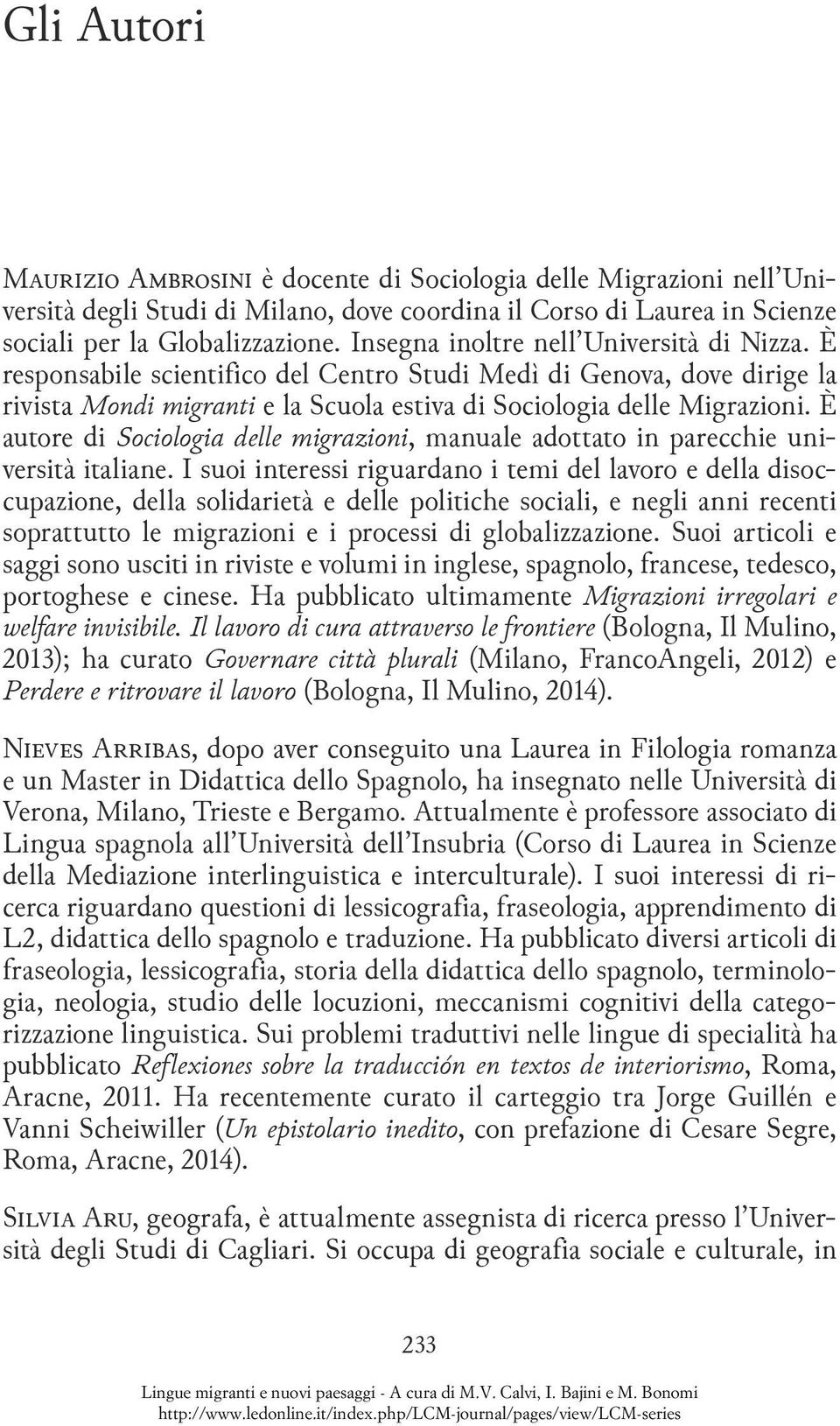 Gli Autori

Maurizio Ambrosini è docente di Sociologia delle Migrazioni nell'Università degli Studi di Milano, dove coordina il Corso di Laurea in Scienze sociali per la Globalizzazione. Insegna inoltre nell'Università di Nizza. È responsabile scientifico del Centro Studi Medì di Genova, dove dirige la rivista Mondi migranti e la Scuola estiva di Sociologia delle Migrazioni. È autore di Sociologia delle migrazioni, manuale adottato in parecchie università italiane. I suoi interessi riguardano i temi del lavoro e della disoccupazione, della solidarietà e delle politiche sociali, e negli anni recenti soprattutto le migrazioni e i processi di globalizzazione. Suoi articoli e saggi sono usciti in riviste e volumi in inglese, spagnolo, francese, tedesco, portoghese e cinese. Ha pubblicato ultimamente Migrazioni irregolari e welfare invisibile. Il lavoro di cura attraverso le frontiere (Bologna, Il Mulino, 2013); ha curato Governare città plurali (Milano, FrancoAngeli, 2012) e Perdere e ritrovare il lavoro (Bologna, Il Mulino, 2014).

Nieves Arribas, dopo aver conseguito una Laurea in Filologia romanza e un Master in Didattica dello Spagnolo, ha insegnato nelle Università di Verona, Milano, Trieste e Bergamo. Attualmente è professore associato di Lingua spagnola all'Università dell'Insubria (Corso di Laurea in Scienze della Mediazione interlinguistica e interculturale). I suoi interessi di ricerca riguardano questioni di lessicografia, fraseologia, apprendimento di L2, didattica dello spagnolo e traduzione. Ha pubblicato diversi articoli di fraseologia, lessicografia, storia della didattica dello spagnolo, terminologia, neologia, studio delle locuzioni, meccanismi cognitivi della categorizzazione linguistica. Sui problemi traduttivi nelle lingue di specialità ha pubblicato Reflexiones sobre la traducción en textos de interiorismo, Roma, Aracne, 2011. Ha recentemente curato il carteggio tra Jorge Guillén e Vanni Scheiwiller (Un epistolario inedito, con prefazione di Cesare Segre, Roma, Aracne, 2014).

Silvia Aru, geografa, è attualmente assegnista di ricerca presso l'Università degli Studi di Cagliari. Si occupa di geografia sociale e culturale, in

233

Lingue migranti e nuovi paesaggi - A cura di M.V. Calvi, I. Bajini e M. Bonomi
http://www.ledonline.it/index.php/LCM-journal/pages/view/LCM-series